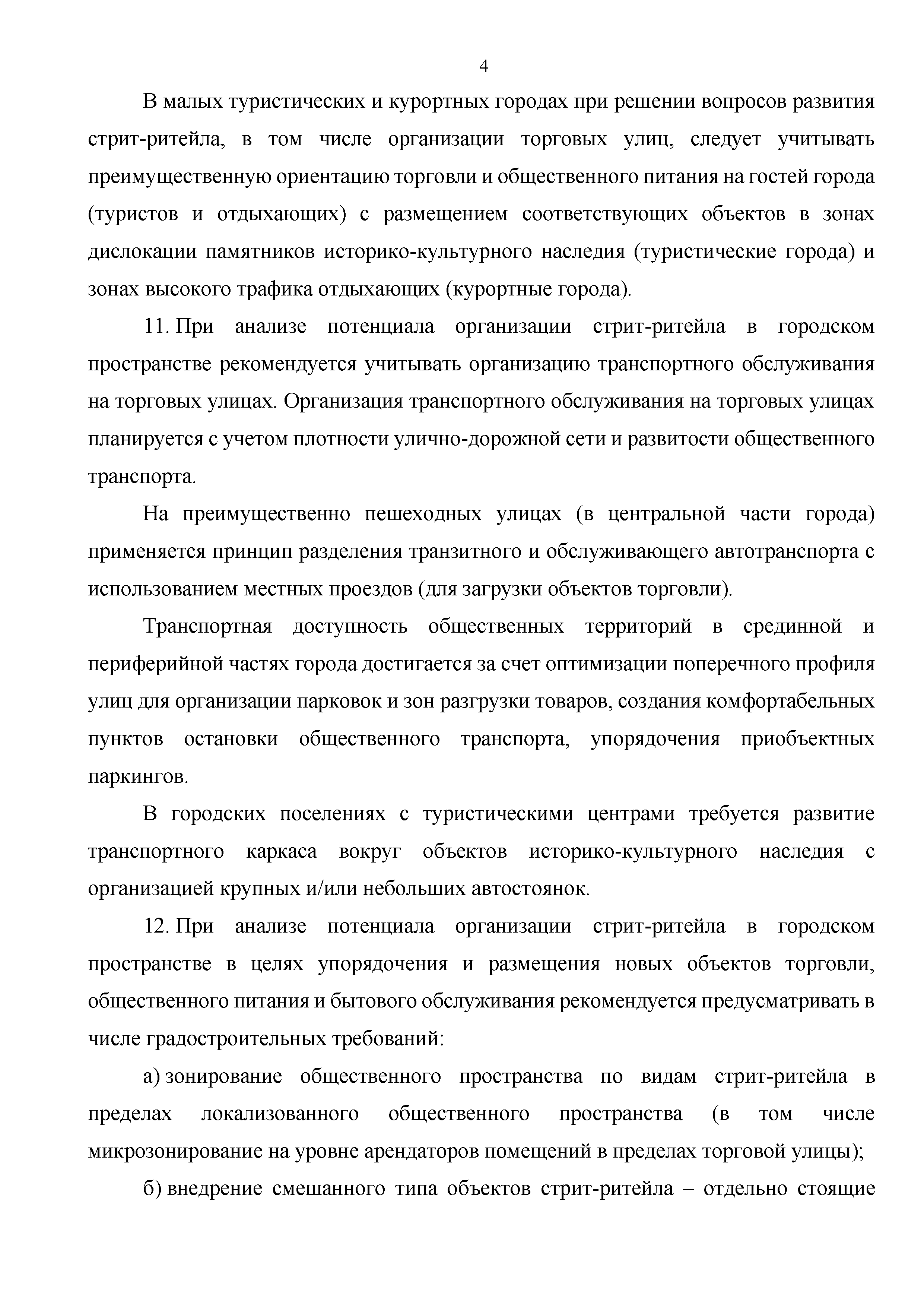 4

В малых туристических и курортных городах при решении вопросов развития стрит-ритейла, в том числе организации торговых улиц, следует учитывать преимущественную ориентацию торговли и общественного питания на гостей города (туристов и отдыхающих) с размещением соответствующих объектов в зонах дислокации памятников историко-культурного наследия (туристические города) и зонах высокого трафика отдыхающих (курортные города).

11. При анализе потенциала организации стрит-ритейла в городском пространстве рекомендуется учитывать организацию транспортного обслуживания на торговых улицах. Организация транспортного обслуживания на торговых улицах планируется с учетом плотности улично-дорожной сети и развитости общественного транспорта.

На преимущественно пешеходных улицах (в центральной части города) применяется принцип разделения транзитного и обслуживающего автотранспорта с использованием местных проездов (для загрузки объектов торговли).

Транспортная доступность общественных территорий в срединной и периферийной частях города достигается за счет оптимизации поперечного профиля улиц для организации парковок и зон разгрузки товаров, создания комфортабельных пунктов остановки общественного транспорта, упорядочения приобъектных паркингов.

В городских поселениях с туристическими центрами требуется развитие транспортного каркаса вокруг объектов историко-культурного наследия с организацией крупных и/или небольших автостоянок.

12. При анализе потенциала организации стрит-ритейла в городском пространстве в целях упорядочения и размещения новых объектов торговли, общественного питания и бытового обслуживания рекомендуется предусматривать в числе градостроительных требований:

а) зонирование общественного пространства по видам стрит-ритейла в пределах локализованного общественного пространства (в том числе микрозонирование на уровне арендаторов помещений в пределах торговой улицы);

б) внедрение смешанного типа объектов стрит-ритейла – отдельно стоящие